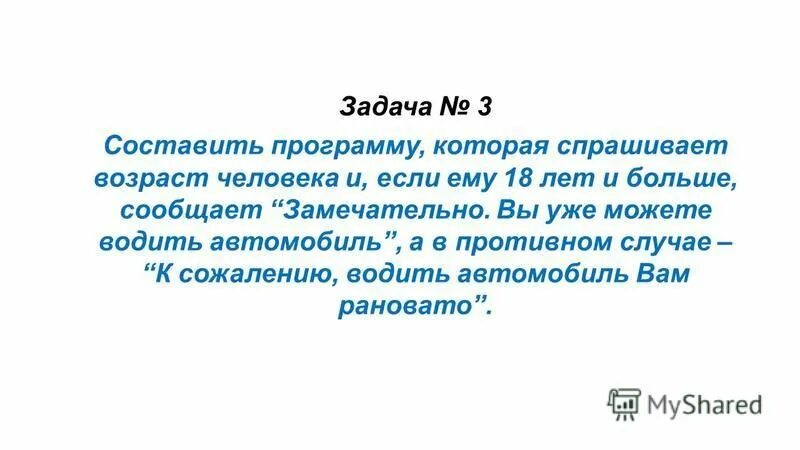 Задача № 3

Составить программу, которая спрашивает возраст человека и, если ему 18 лет и больше, сообщает “Замечательно. Вы уже можете водить автомобиль”, а в противном случае – “К сожалению, водить автомобиль Вам рановато”.

MyShared